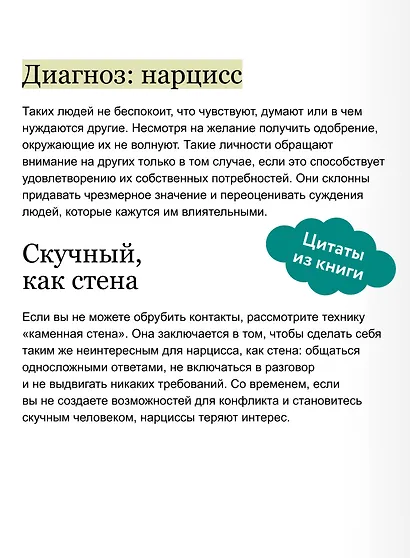 Диагноз: нарцисс

Таких людей не беспокоит, что чувствуют, думают или в чем нуждаются другие. Несмотря на желание получить одобрение, окружающие их не волнуют. Такие личности обращают внимание на других только в том случае, если это способствует удовлетворению их собственных потребностей. Они склонны придавать чрезмерное значение и переоценивать суждения людей, которые кажутся им влиятельными.

Цитаты из книги

Скучный, как стена

Если вы не можете обрубить контакты, рассмотрите технику «каменная стена». Она заключается в том, чтобы сделать себя таким же неинтересным для нарцисса, как стена: общаться односложными ответами, не включаться в разговор и не выдвигать никаких требований. Со временем, если вы не создаете возможностей для конфликта и становитесь скучным человеком, нарциссы теряют интерес.